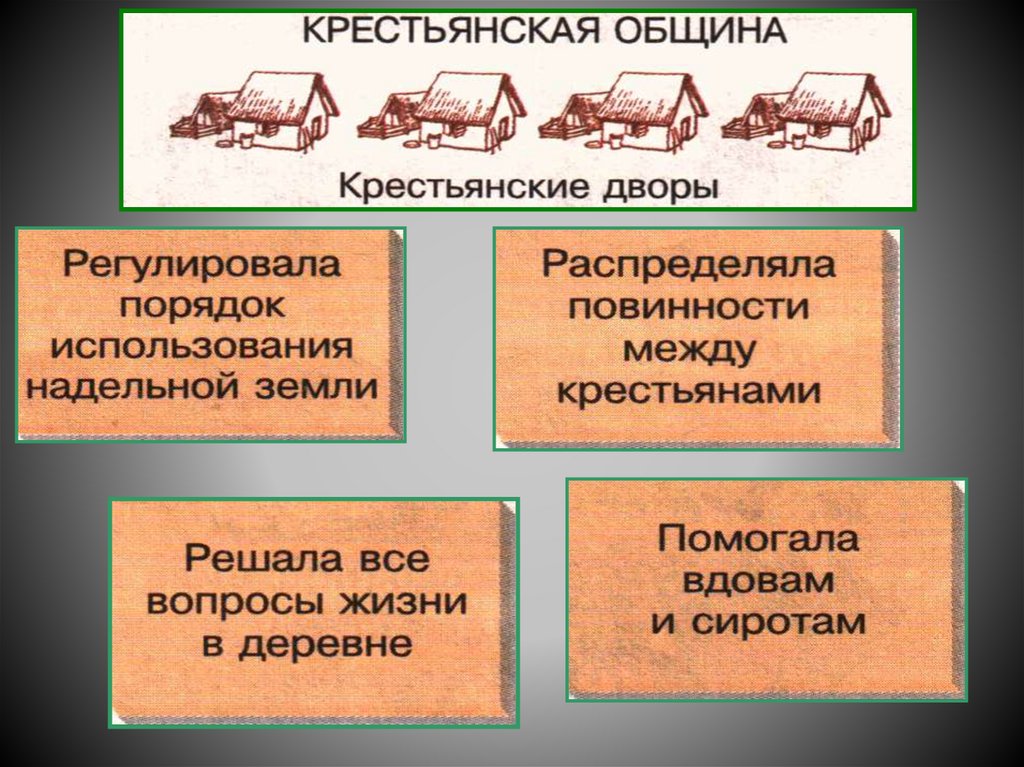 КРЕСТЬЯНСКАЯ ОБЩИНА

Крестьянские дворы

Регулировала порядок использования надельной земли

Распределяла повинности между крестьянами

Решала все вопросы жизни в деревне

Помогала вдовам и сиротам